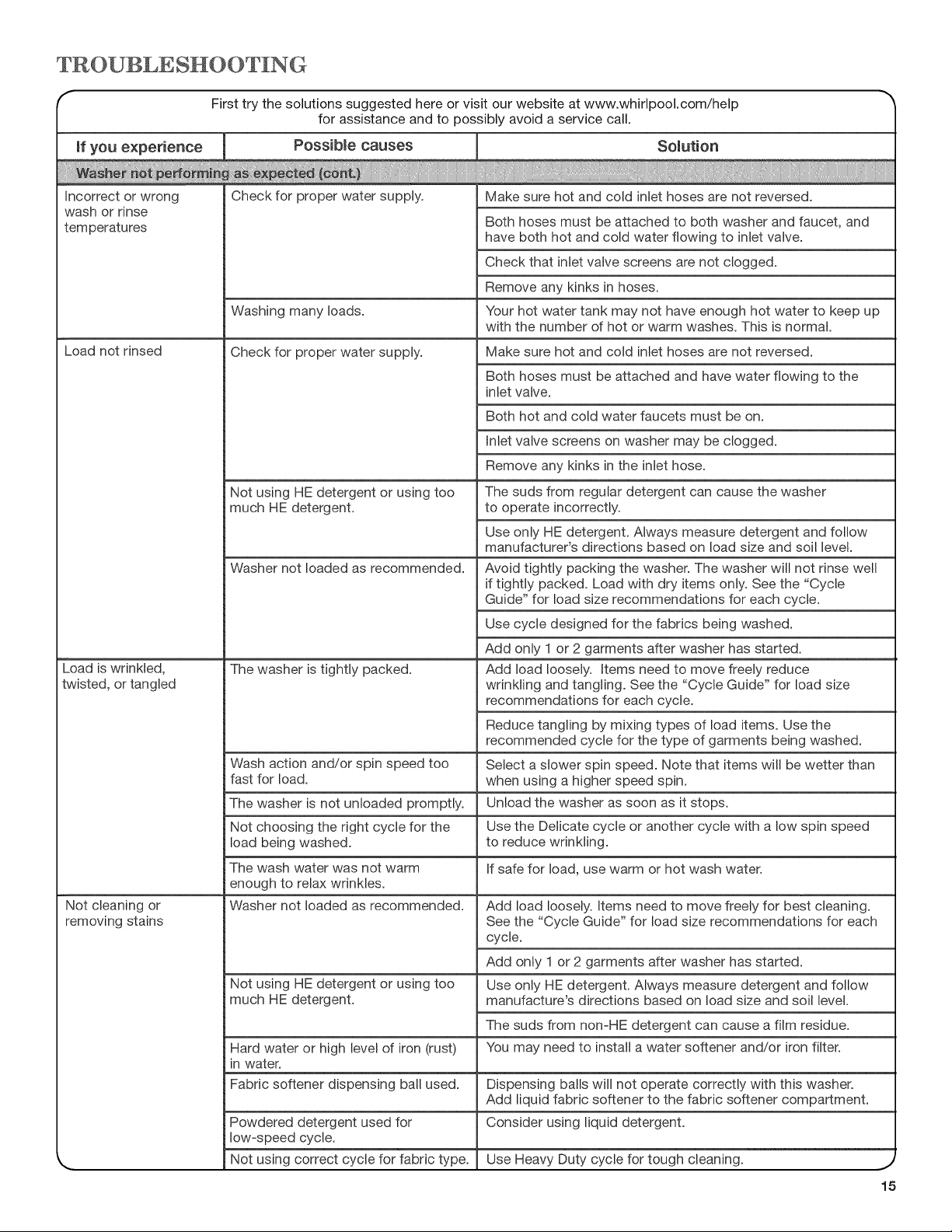 TROUBLESHOOTING

First try the solutions suggested here or visit our website at www.whirlpool.com/help for assistance and to possibly avoid a service call.

| If you experience | Possible causes | Solution |
|---|---|---|
| Washer not performing as expected (cont.) | | |
| Incorrect or wrong wash or rinse temperatures | Check for proper water supply. | Make sure hot and cold inlet hoses are not reversed. |
| | | Both hoses must be attached to both washer and faucet, and have both hot and cold water flowing to inlet valve. |
| | | Check that inlet valve screens are not clogged. |
| | | Remove any kinks in hoses. |
| | Washing many loads. | Your hot water tank may not have enough hot water to keep up with the number of hot or warm washes. This is normal. |
| Load not rinsed | Check for proper water supply. | Make sure hot and cold inlet hoses are not reversed. |
| | | Both hoses must be attached and have water flowing to the inlet valve. |
| | | Both hot and cold water faucets must be on. |
| | | Inlet valve screens on washer may be clogged. |
| | | Remove any kinks in the inlet hose. |
| | Not using HE detergent or using too much HE detergent. | The suds from regular detergent can cause the washer to operate incorrectly. |
| | | Use only HE detergent. Always measure detergent and follow manufacturer's directions based on load size and soil level. |
| | Washer not loaded as recommended. | Avoid tightly packing the washer. The washer will not rinse well if tightly packed. Load with dry items only. See the "Cycle Guide" for load size recommendations for each cycle. |
| | | Use cycle designed for the fabrics being washed. |
| | | Add only 1 or 2 garments after washer has started. |
| Load is wrinkled, twisted, or tangled | The washer is tightly packed. | Add load loosely. Items need to move freely reduce wrinkling and tangling. See the "Cycle Guide" for load size recommendations for each cycle. |
| | | Reduce tangling by mixing types of load items. Use the recommended cycle for the type of garments being washed. |
| | Wash action and/or spin speed too fast for load. | Select a slower spin speed. Note that items will be wetter than when using a higher speed spin. |
| | The washer is not unloaded promptly. | Unload the washer as soon as it stops. |
| | Not choosing the right cycle for the load being washed. | Use the Delicate cycle or another cycle with a low spin speed to reduce wrinkling. |
| | The wash water was not warm enough to relax wrinkles. | If safe for load, use warm or hot wash water. |
| Not cleaning or removing stains | Washer not loaded as recommended. | Add load loosely. Items need to move freely for best cleaning. See the "Cycle Guide" for load size recommendations for each cycle. |
| | | Add only 1 or 2 garments after washer has started. |
| | Not using HE detergent or using too much HE detergent. | Use only HE detergent. Always measure detergent and follow manufacture's directions based on load size and soil level. |
| | | The suds from non-HE detergent can cause a film residue. |
| | Hard water or high level of iron (rust) in water. | You may need to install a water softener and/or iron filter. |
| | Fabric softener dispensing ball used. | Dispensing balls will not operate correctly with this washer. Add liquid fabric softener to the fabric softener compartment. |
| | Powdered detergent used for low-speed cycle. | Consider using liquid detergent. |
| | Not using correct cycle for fabric type. | Use Heavy Duty cycle for tough cleaning. |

15